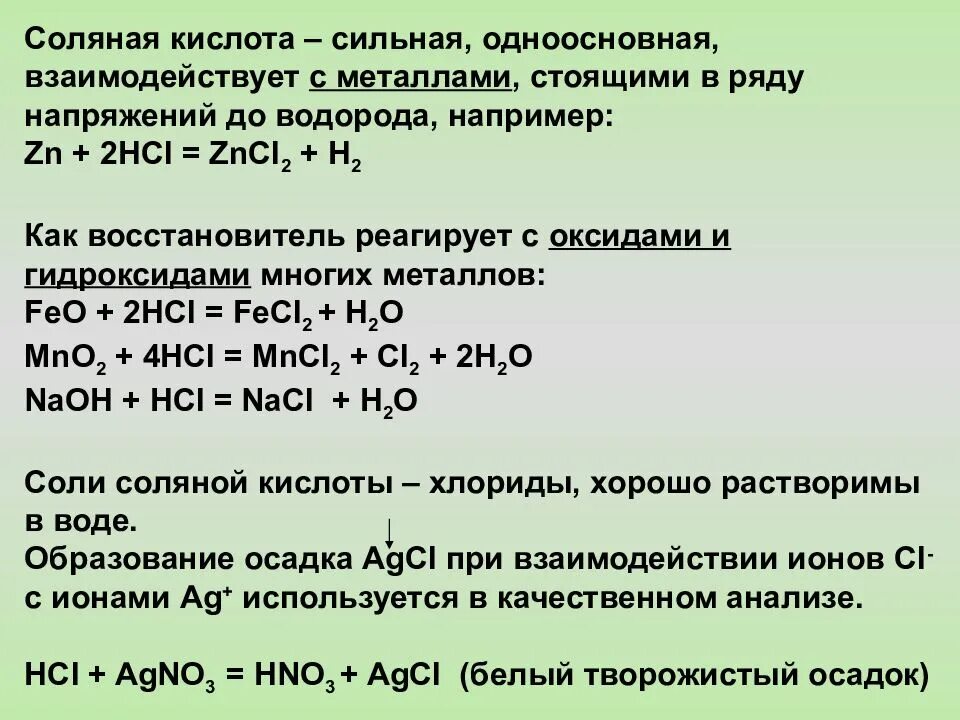 Соляная кислота – сильная, одноосновная, взаимодействует с металлами, стоящими в ряду напряжений до водорода, например:
$Zn + 2HCl = ZnCl_2 + H_2$

Как восстановитель реагирует с оксидами и гидроксидами многих металлов:
$FeO + 2HCl = FeCl_2 + H_2O$
$MnO_2 + 4HCl = MnCl_2 + Cl_2 + 2H_2O$
$NaOH + HCl = NaCl + H_2O$

Соли соляной кислоты – хлориды, хорошо растворимы в воде.
Образование осадка $AgCl\downarrow$ при взаимодействии ионов $Cl^-$ с ионами $Ag^+$ используется в качественном анализе.

$HCl + AgNO_3 = HNO_3 + AgCl$ (белый творожистый осадок)